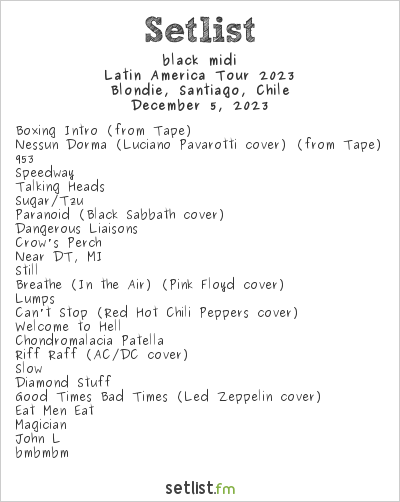 Setlist

black midi
Latin America Tour 2023
Blondie, Santiago, Chile
December 5, 2023

Boxing Intro (from Tape)
Nessun Dorma (Luciano Pavarotti cover) (from Tape)
953
Speedway
Talking Heads
Sugar/Tzu
Paranoid (Black Sabbath cover)
Dangerous Liaisons
Crow's Perch
Near DT, MI
Still
Breathe (In the Air) (Pink Floyd cover)
Lumps
Can't Stop (Red Hot Chili Peppers cover)
Welcome to Hell
Chondromalacia Patella
Riff Raff (AC/DC cover)
Slow
Diamond Stuff
Good Times Bad Times (Led Zeppelin cover)
Eat Men Eat
Magician
John L
bmbmbm

setlist.fm